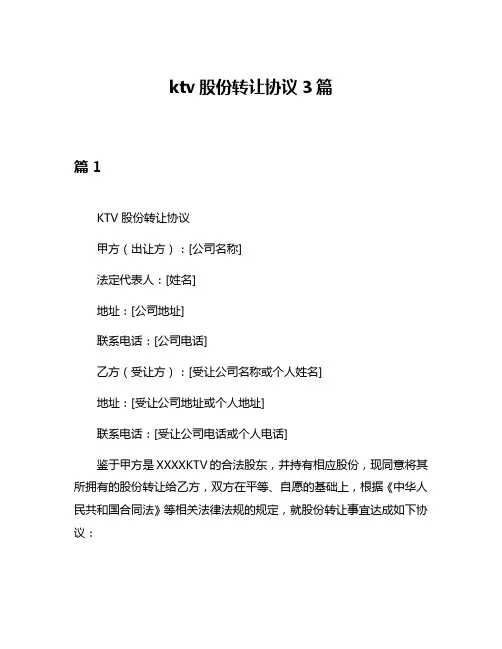 ktv 股份转让协议 3 篇

篇 1

KTV 股份转让协议

甲方（出让方）：[公司名称]

法定代表人：[姓名]

地址：[公司地址]

联系电话：[公司电话]

乙方（受让方）：[受让公司名称或个人姓名]

地址：[受让公司地址或个人地址]

联系电话：[受让公司电话或个人电话]

鉴于甲方是 XXXXKTV 的合法股东，并持有相应股份，现同意将其所拥有的股份转让给乙方，双方在平等、自愿的基础上，根据《中华人民共和国合同法》等相关法律法规的规定，就股份转让事宜达成如下协议：